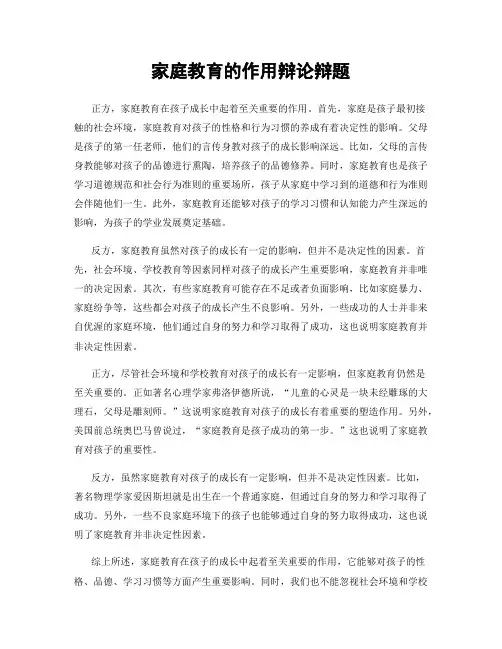 家庭教育的作用辩论辩题

正方，家庭教育在孩子成长中起着至关重要的作用。首先，家庭是孩子最初接触的社会环境，家庭教育对孩子的性格和行为习惯的养成有着决定性的影响。父母是孩子的第一任老师，他们的言传身教对孩子的成长影响深远。比如，父母的言传身教能够对孩子的品德进行熏陶，培养孩子的品德修养。同时，家庭教育也是孩子学习道德规范和社会行为准则的重要场所，孩子从家庭中学习到的道德和行为准则会伴随他们一生。此外，家庭教育还能够对孩子的学习习惯和认知能力产生深远的影响，为孩子的学业发展奠定基础。

反方，家庭教育虽然对孩子的成长有一定的影响，但并不是决定性的因素。首先，社会环境、学校教育等因素同样对孩子的成长产生重要影响，家庭教育并非唯一的决定因素。其次，有些家庭教育可能存在不足或者负面影响，比如家庭暴力、家庭纷争等，这些都会对孩子的成长产生不良影响。另外，一些成功的人士并非来自优渥的家庭环境，他们通过自身的努力和学习取得了成功，这也说明家庭教育并非决定性因素。

正方，尽管社会环境和学校教育对孩子的成长有一定影响，但家庭教育仍然是至关重要的。正如著名心理学家弗洛伊德所说，“儿童的心灵是一块未经雕琢的大理石，父母是雕刻师。”这说明家庭教育对孩子的成长有着重要的塑造作用。另外，美国前总统奥巴马曾说过，“家庭教育是孩子成功的第一步。”这也说明了家庭教育对孩子的重要性。

反方，虽然家庭教育对孩子的成长有一定影响，但并不是决定性因素。比如，著名物理学家爱因斯坦就是出生在一个普通家庭，但通过自身的努力和学习取得了成功。另外，一些不良家庭环境下的孩子也能够通过自身的努力取得成功，这也说明了家庭教育并非决定性因素。

综上所述，家庭教育在孩子的成长中起着至关重要的作用，它能够对孩子的性格、品德、学习习惯等方面产生重要影响。同时，我们也不能忽视社会环境和学校